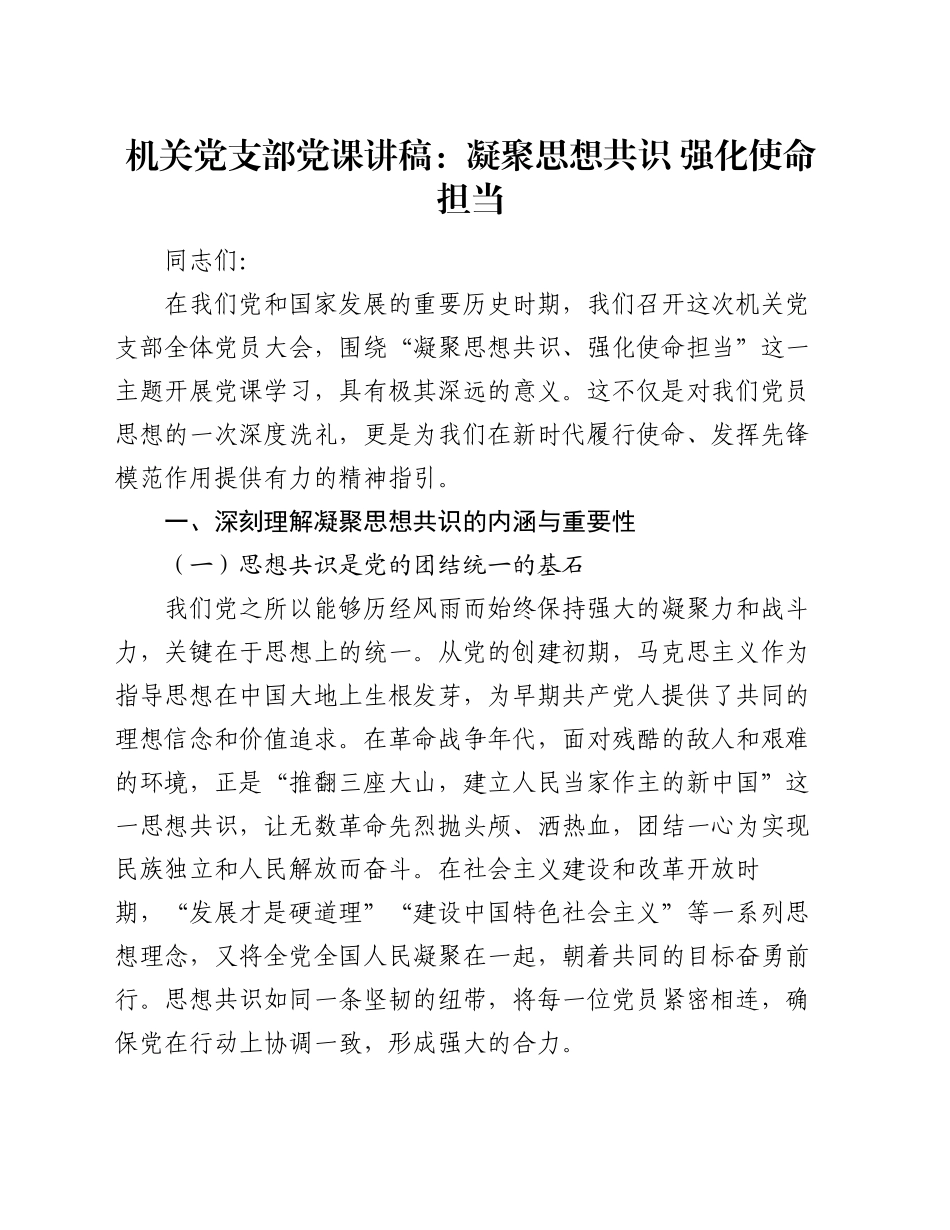 机关党支部党课讲稿：凝聚思想共识 强化使命担当

同志们:

在我们党和国家发展的重要历史时期，我们召开这次机关党支部全体党员大会，围绕“凝聚思想共识、强化使命担当”这一主题开展党课学习，具有极其深远的意义。这不仅是对我们党员思想的一次深度洗礼，更是为我们在新时代履行使命、发挥先锋模范作用提供有力的精神指引。

一、深刻理解凝聚思想共识的内涵与重要性

（一）思想共识是党的团结统一的基石

我们党之所以能够历经风雨而始终保持强大的凝聚力和战斗力，关键在于思想上的统一。从党的创建初期，马克思主义作为指导思想在中国大地上生根发芽，为早期共产党人提供了共同的理想信念和价值追求。在革命战争年代，面对残酷的敌人和艰难的环境，正是“推翻三座大山，建立人民当家作主的新中国”这一思想共识，让无数革命先烈抛头颅、洒热血，团结一心为实现民族独立和人民解放而奋斗。在社会主义建设和改革开放时期，“发展才是硬道理”“建设中国特色社会主义”等一系列思想理念，又将全党全国人民凝聚在一起，朝着共同的目标奋勇前行。思想共识如同一条坚韧的纽带，将每一位党员紧密相连，确保党在行动上协调一致，形成强大的合力。